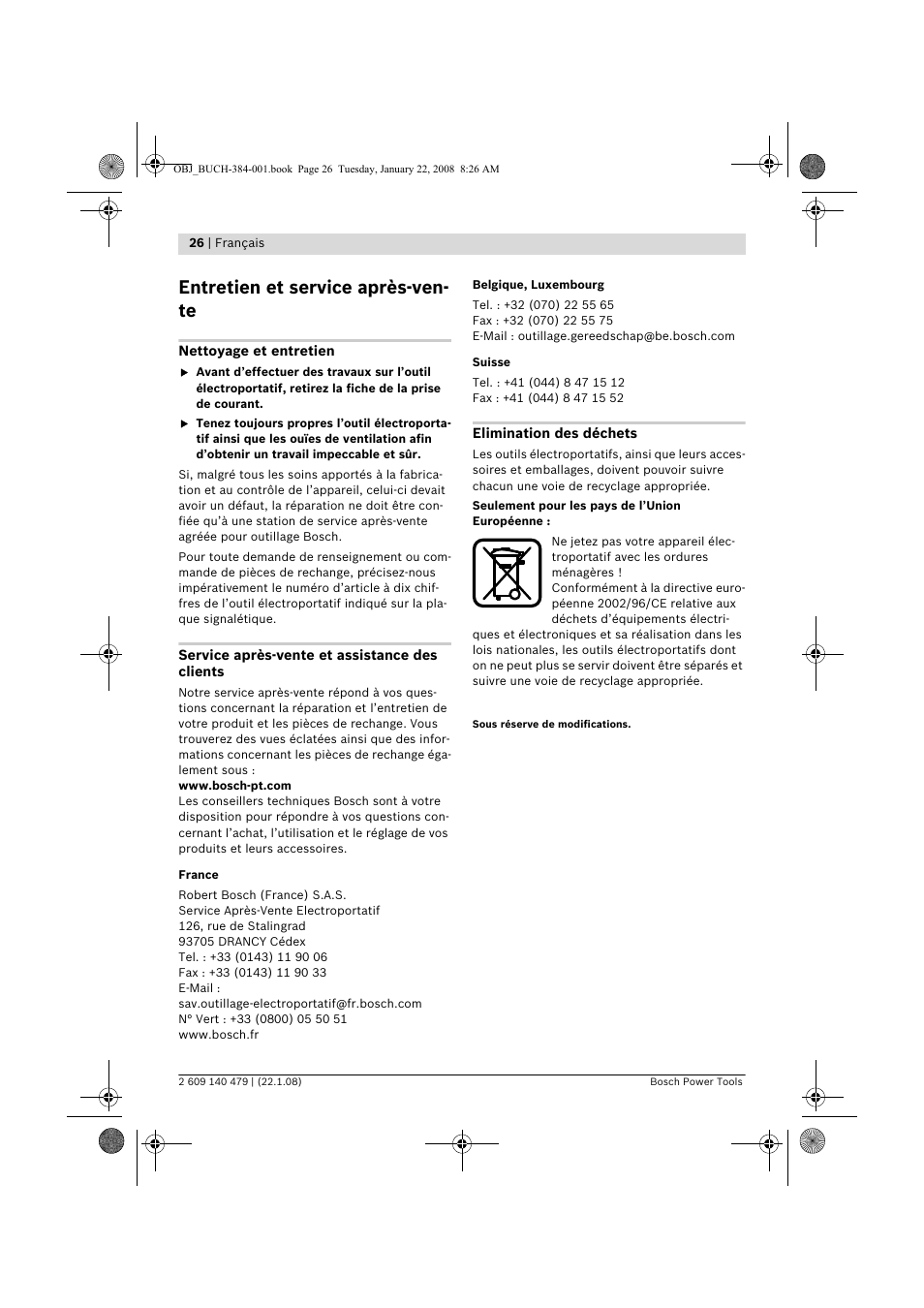 OBJ_BUCH-384-001.book Page 26 Tuesday, January 22, 2008 8:26 AM

26 | Français

Entretien et service après-vente

Nettoyage et entretien

▶ Avant d'effectuer des travaux sur l'outil électroportatif, retirez la fiche de la prise de courant.

▶ Tenez toujours propres l'outil électroportatif ainsi que les ouïes de ventilation afin d'obtenir un travail impeccable et sûr.

Si, malgré tous les soins apportés à la fabrication et au contrôle de l'appareil, celui-ci devait avoir un défaut, la réparation ne doit être confiée qu'à une station de service après-vente agréée pour outillage Bosch.

Pour toute demande de renseignement ou commande de pièces de rechange, précisez-nous impérativement le numéro d'article à dix chiffres de l'outil électroportatif indiqué sur la plaque signalétique.

Service après-vente et assistance des clients

Notre service après-vente répond à vos questions concernant la réparation et l'entretien de votre produit et les pièces de rechange. Vous trouverez des vues éclatées ainsi que des informations concernant les pièces de rechange également sous :
www.bosch-pt.com
Les conseillers techniques Bosch sont à votre disposition pour répondre à vos questions concernant l'achat, l'utilisation et le réglage de vos produits et leurs accessoires.

France

Robert Bosch (France) S.A.S.
Service Après-Vente Electroportatif
126, rue de Stalingrad
93705 DRANCY Cédex
Tel. : +33 (0143) 11 90 06
Fax : +33 (0143) 11 90 33
E-Mail :
sav.outillage-electroportatif@fr.bosch.com
N° Vert : +33 (0800) 05 50 51
www.bosch.fr

Belgique, Luxembourg

Tel. : +32 (070) 22 55 65
Fax : +32 (070) 22 55 75
E-Mail : outillage.gereedschap@be.bosch.com

Suisse

Tel. : +41 (044) 8 47 15 12
Fax : +41 (044) 8 47 15 52

Elimination des déchets

Les outils électroportatifs, ainsi que leurs accessoires et emballages, doivent pouvoir suivre chacun une voie de recyclage appropriée.

Seulement pour les pays de l'Union Européenne :

Ne jetez pas votre appareil électroportatif avec les ordures ménagères !
Conformément à la directive européenne 2002/96/CE relative aux déchets d'équipements électriques et électroniques et sa réalisation dans les lois nationales, les outils électroportatifs dont on ne peut plus se servir doivent être séparés et suivre une voie de recyclage appropriée.

Sous réserve de modifications.

2 609 140 479 | (22.1.08)

Bosch Power Tools